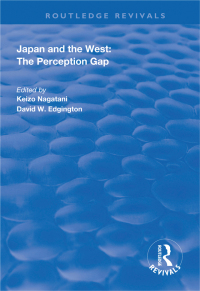 ROUTLEDGE REVIVALS

Japan and the West: The Perception Gap

Edited by
Keizo Nagatani
David W. Edgington

ROUTLEDGE
REVIVALS